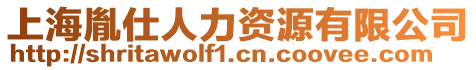 上海胤仕人力资源有限公司
http://shritawolf1.cn.coovee.com